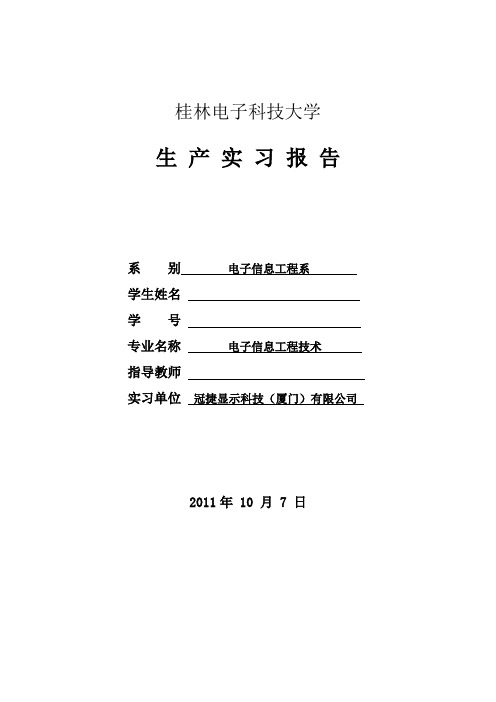 桂林电子科技大学

生 产 实 习 报 告

系 别 电子信息工程系

学生姓名

学 号

专业名称 电子信息工程技术

指导教师

实习单位 冠捷显示科技（厦门）有限公司

2011 年 10 月 7 日